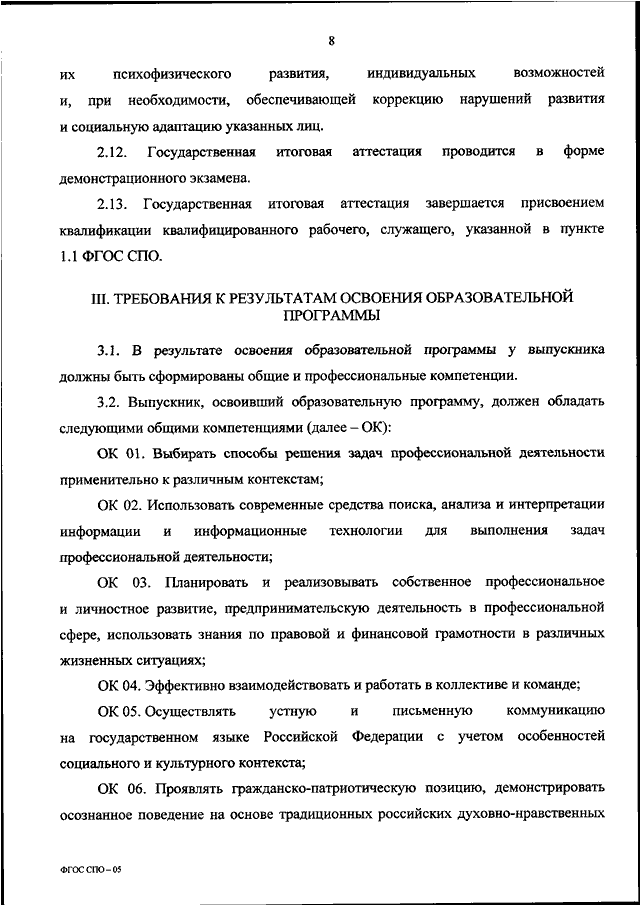 8

их психофизического развития, индивидуальных возможностей и, при необходимости, обеспечивающей коррекцию нарушений развития и социальную адаптацию указанных лиц.

2.12. Государственная итоговая аттестация проводится в форме демонстрационного экзамена.

2.13. Государственная итоговая аттестация завершается присвоением квалификации квалифицированного рабочего, служащего, указанной в пункте 1.1 ФГОС СПО.

III. ТРЕБОВАНИЯ К РЕЗУЛЬТАТАМ ОСВОЕНИЯ ОБРАЗОВАТЕЛЬНОЙ ПРОГРАММЫ

3.1. В результате освоения образовательной программы у выпускника должны быть сформированы общие и профессиональные компетенции.

3.2. Выпускник, освоивший образовательную программу, должен обладать следующими общими компетенциями (далее – ОК):

ОК 01. Выбирать способы решения задач профессиональной деятельности применительно к различным контекстам;

ОК 02. Использовать современные средства поиска, анализа и интерпретации информации и информационные технологии для выполнения задач профессиональной деятельности;

ОК 03. Планировать и реализовывать собственное профессиональное и личностное развитие, предпринимательскую деятельность в профессиональной сфере, использовать знания по правовой и финансовой грамотности в различных жизненных ситуациях;

ОК 04. Эффективно взаимодействовать и работать в коллективе и команде;

ОК 05. Осуществлять устную и письменную коммуникацию на государственном языке Российской Федерации с учетом особенностей социального и культурного контекста;

ОК 06. Проявлять гражданско-патриотическую позицию, демонстрировать осознанное поведение на основе традиционных российских духовно-нравственных

ФГОС СПО – 05